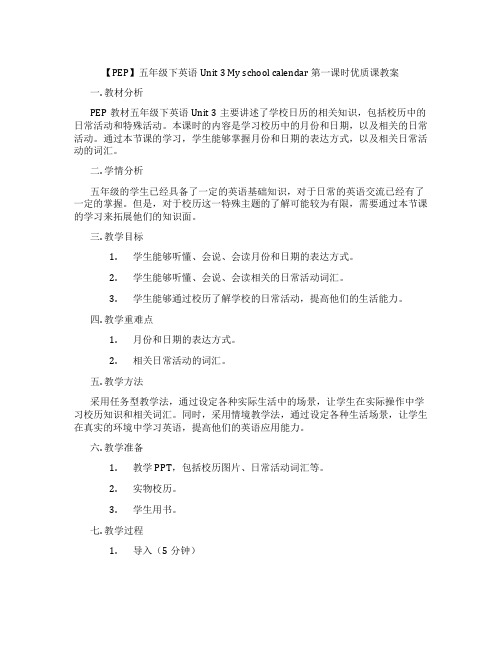 【PEP】五年级下英语 Unit 3 My school calendar 第一课时优质课教案

一. 教材分析

PEP 教材五年级下英语 Unit 3 主要讲述了学校日历的相关知识，包括校历中的日常活动和特殊活动。本课时的内容是学习校历中的月份和日期，以及相关的日常活动。通过本节课的学习，学生能够掌握月份和日期的表达方式，以及相关日常活动的词汇。

二. 学情分析

五年级的学生已经具备了一定的英语基础知识，对于日常的英语交流已经有了一定的掌握。但是，对于校历这一特殊主题的了解可能较为有限，需要通过本节课的学习来拓展他们的知识面。

三. 教学目标

1. 学生能够听懂、会说、会读月份和日期的表达方式。

2. 学生能够听懂、会说、会读相关的日常活动词汇。

3. 学生能够通过校历了解学校的日常活动，提高他们的生活能力。

四. 教学重难点

1. 月份和日期的表达方式。

2. 相关日常活动的词汇。

五. 教学方法

采用任务型教学法，通过设定各种实际生活中的场景，让学生在实际操作中学习校历知识和相关词汇。同时，采用情境教学法，通过设定各种生活场景，让学生在真实的环境中学习英语，提高他们的英语应用能力。

六. 教学准备

1. 教学 PPT，包括校历图片、日常活动词汇等。

2. 实物校历。

3. 学生用书。

七. 教学过程

1. 导入（5 分钟）